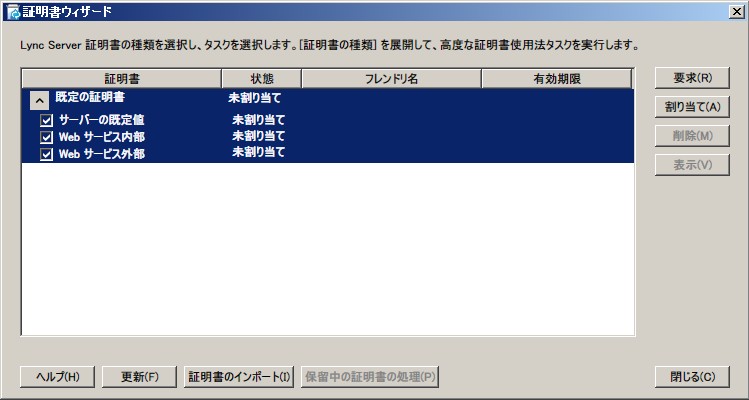 証明書ウィザード

Lync Server 証明書の種類を選択し、タスクを選択します。[証明書の種類] を展開して、高度な証明書使用法タスクを実行します。

| 証明書 | 状態 | フレンドリ名 | 有効期限 |
|---|---|---|---|
| 既定の証明書 | 未割り当て | | |
| サーバーの既定値 | 未割り当て | | |
| Web サービス内部 | 未割り当て | | |
| Web サービス外部 | 未割り当て | | |

要求(R)
割り当て(A)
削除(M)
表示(V)

ヘルプ(H)
更新(F)
証明書のインポート(I)
保留中の証明書の処理(P)
閉じる(C)